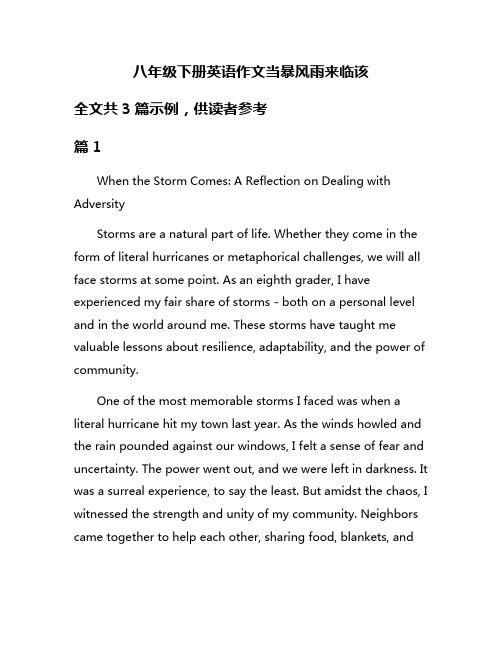 八年级下册英语作文当暴风雨来临该

全文共 3 篇示例，供读者参考

篇 1

When the Storm Comes: A Reflection on Dealing with Adversity

Storms are a natural part of life. Whether they come in the form of literal hurricanes or metaphorical challenges, we will all face storms at some point. As an eighth grader, I have experienced my fair share of storms - both on a personal level and in the world around me. These storms have taught me valuable lessons about resilience, adaptability, and the power of community.

One of the most memorable storms I faced was when a literal hurricane hit my town last year. As the winds howled and the rain pounded against our windows, I felt a sense of fear and uncertainty. The power went out, and we were left in darkness. It was a surreal experience, to say the least. But amidst the chaos, I witnessed the strength and unity of my community. Neighbors came together to help each other, sharing food, blankets, and